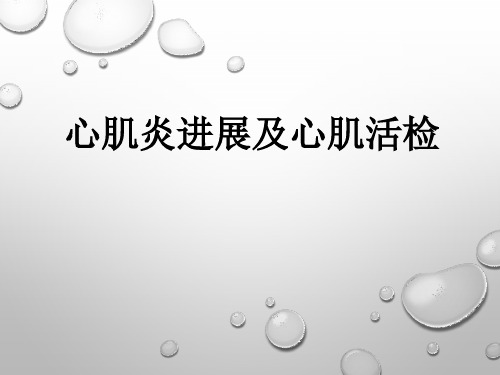 心肌炎进展及心肌活检